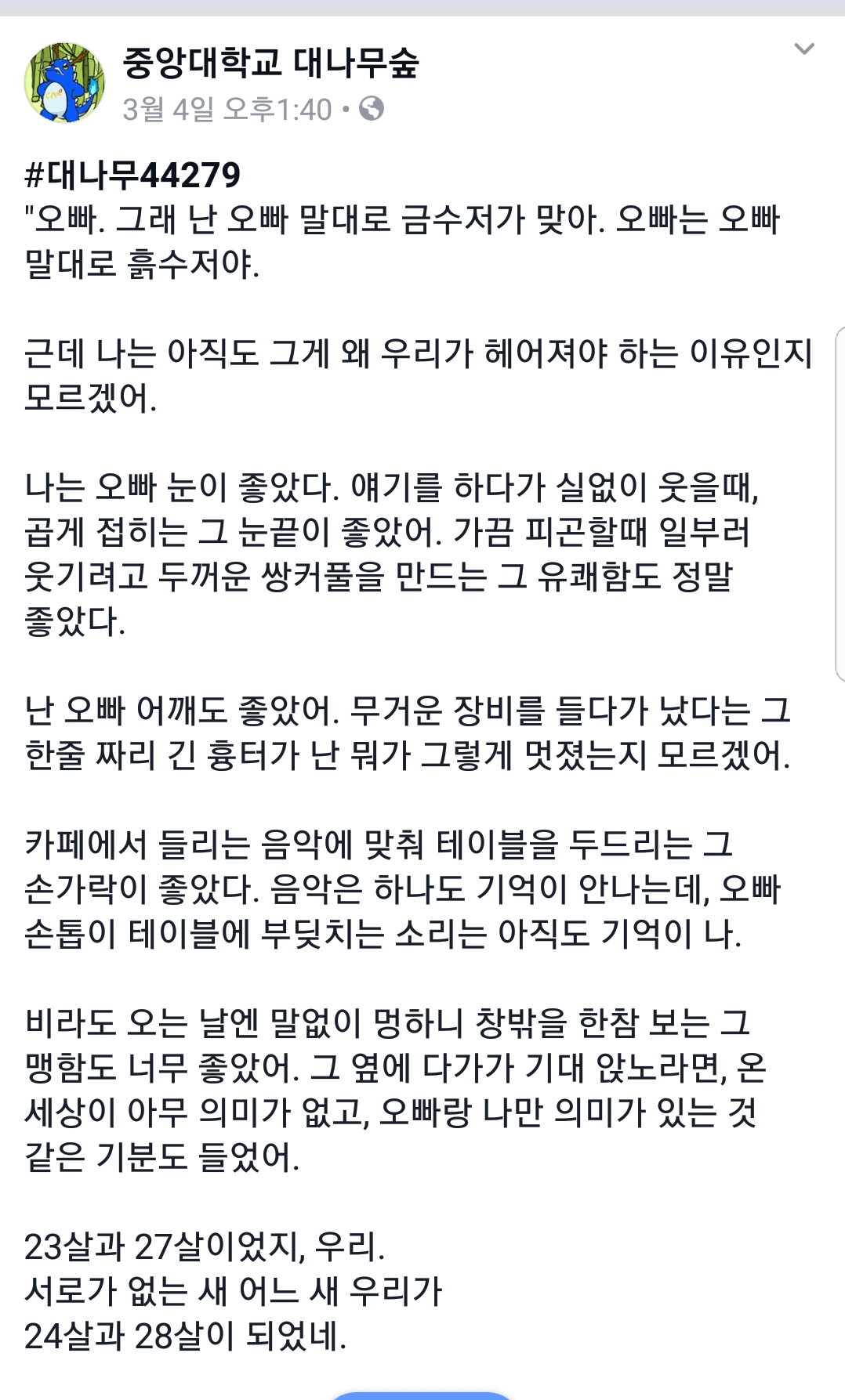 중앙대학교 대나무숲
3월 4일 오후1:40 •

#대나무44279
"오빠. 그래 난 오빠 말대로 금수저가 맞아. 오빠는 오빠 말대로 흙수저야.

근데 나는 아직도 그게 왜 우리가 헤어져야 하는 이유인지 모르겠어.

나는 오빠 눈이 좋았다. 얘기를 하다가 실없이 웃을때, 곱게 접히는 그 눈끝이 좋았어. 가끔 피곤할때 일부러 웃기려고 두꺼운 쌍커풀을 만드는 그 유쾌함도 정말 좋았다.

난 오빠 어깨도 좋았어. 무거운 장비를 들다가 났다는 그 한줄 짜리 긴 흉터가 난 뭐가 그렇게 멋졌는지 모르겠어.

카페에서 들리는 음악에 맞춰 테이블을 두드리는 그 손가락이 좋았다. 음악은 하나도 기억이 안나는데, 오빠 손톱이 테이블에 부딪치는 소리는 아직도 기억이 나.

비라도 오는 날엔 말없이 멍하니 창밖을 한참 보는 그 맹함도 너무 좋았어. 그 옆에 다가가 기대 앉노라면, 온 세상이 아무 의미가 없고, 오빠랑 나만 의미가 있는 것 같은 기분도 들었어.

23살과 27살이었지, 우리.
서로가 없는 새 어느 새 우리가
24살과 28살이 되었네.